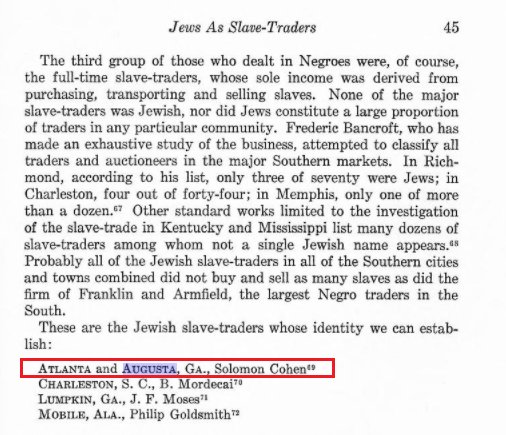 Jews As Slave-Traders 45

The third group of those who dealt in Negroes were, of course, the full-time slave-traders, whose sole income was derived from purchasing, transporting and selling slaves. None of the major slave-traders was Jewish, nor did Jews constitute a large proportion of traders in any particular community. Frederic Bancroft, who has made an exhaustive study of the business, attempted to classify all traders and auctioneers in the major Southern markets. In Richmond, according to his list, only three of seventy were Jews; in Charleston, four out of forty-four; in Memphis, only one of more than a dozen.$^{67}$ Other standard works limited to the investigation of the slave-trade in Kentucky and Mississippi list many dozens of slave-traders among whom not a single Jewish name appears.$^{68}$ Probably all of the Jewish slave-traders in all of the Southern cities and towns combined did not buy and sell as many slaves as did the firm of Franklin and Armfield, the largest Negro traders in the South.

These are the Jewish slave-traders whose identity we can establish:

ATLANTA and AUGUSTA, GA., Solomon Cohen$^{69}$
CHARLESTON, S. C., B. Mordecai$^{70}$
LUMPKIN, GA., J. F. Moses$^{71}$
MOBILE, ALA., Philip Goldsmith$^{72}$